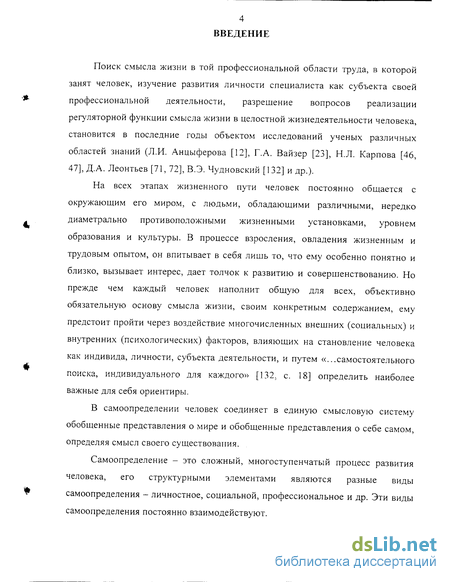 4

ВВЕДЕНИЕ

Поиск смысла жизни в той профессиональной области труда, в которой занят человек, изучение развития личности специалиста как субъекта своей профессиональной деятельности, разрешение вопросов реализации регуляторной функции смысла жизни в целостной жизнедеятельности человека, становится в последние годы объектом исследований ученых различных областей знаний (Л.И. Анцыферова [12], Г.А. Вайзер [23], Н.Л. Карпова [46, 47], Д.А. Леонтьев [71, 72], В.Э. Чудновский [132] и др.).

На всех этапах жизненного пути человек постоянно общается с окружающим его миром, с людьми, обладающими различными, нередко диаметрально противоположными жизненными установками, уровнем образования и культуры. В процессе взросления, овладения жизненным и трудовым опытом, он впитывает в себя лишь то, что ему особенно понятно и близко, вызывает интерес, дает толчок к развитию и совершенствованию. Но прежде чем каждый человек наполнит общую для всех, объективно обязательную основу смысла жизни, своим конкретным содержанием, ему предстоит пройти через воздействие многочисленных внешних (социальных) и внутренних (психологических) факторов, влияющих на становление человека как индивида, личности, субъекта деятельности, и путем «...самостоятельного поиска, индивидуального для каждого» [132, с. 18] определить наиболее важные для себя ориентиры.

В самоопределении человек соединяет в единую смысловую систему обобщенные представления о мире и обобщенные представления о себе самом, определяя смысл своего существования.

Самоопределение – это сложный, многоступенчатый процесс развития человека, его структурными элементами являются разные виды самоопределения – личностное, социальной, профессиональное и др. Эти виды самоопределения постоянно взаимодействуют.

dsLib.net
библиотека диссертаций